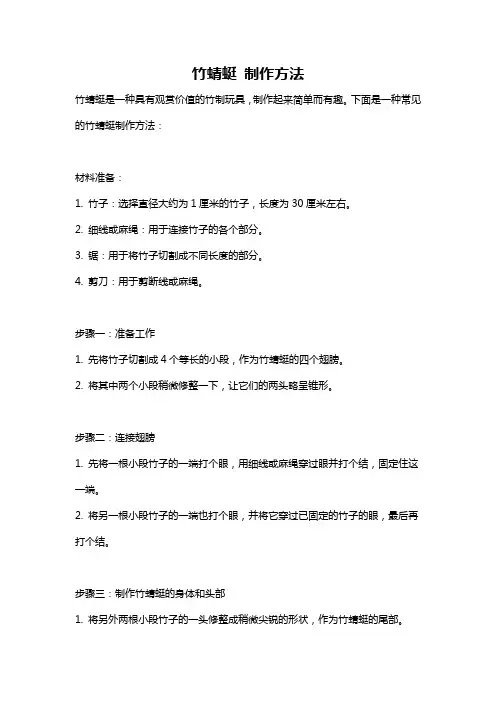 竹蜻蜓 制作方法

竹蜻蜓是一种具有观赏价值的竹制玩具，制作起来简单而有趣。下面是一种常见的竹蜻蜓制作方法：

材料准备：

1. 竹子：选择直径大约为 1 厘米的竹子，长度为 30 厘米左右。

2. 细线或麻绳：用于连接竹子的各个部分。

3. 锯：用于将竹子切割成不同长度的部分。

4. 剪刀：用于剪断线或麻绳。

步骤一：准备工作

1. 先将竹子切割成 4 个等长的小段，作为竹蜻蜓的四个翅膀。

2. 将其中两个小段稍微修整一下，让它们的两头略呈锥形。

步骤二：连接翅膀

1. 先将一根小段竹子的一端打个眼，用细线或麻绳穿过眼并打个结，固定住这一端。

2. 将另一根小段竹子的一端也打个眼，并将它穿过已固定的竹子的眼，最后再打个结。

步骤三：制作竹蜻蜓的身体和头部

1. 将另外两根小段竹子的一头修整成稍微尖锐的形状，作为竹蜻蜓的尾部。